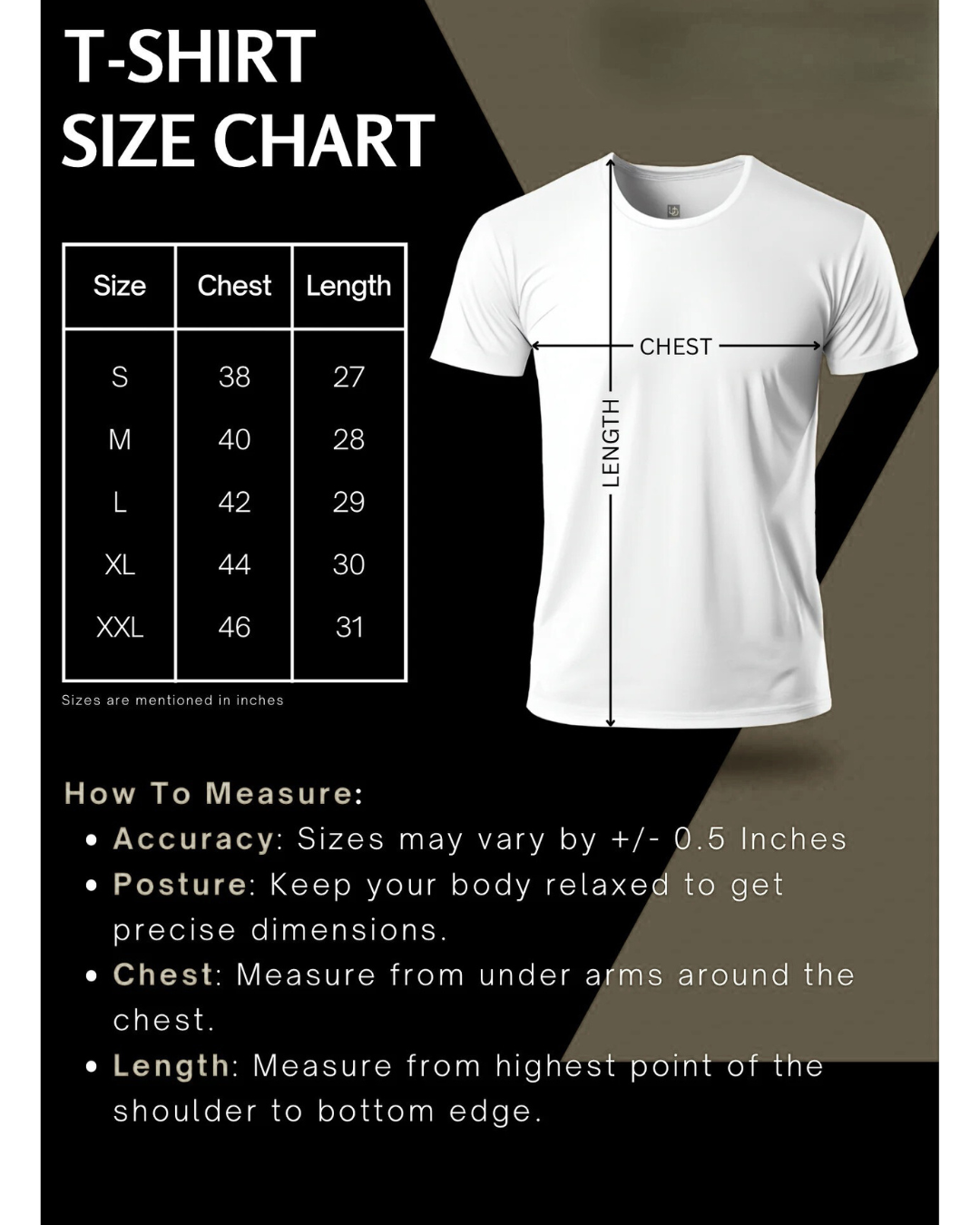 T-SHIRT SIZE CHART

| Size | Chest | Length |
|---|---|---|
| S | 38 | 27 |
| M | 40 | 28 |
| L | 42 | 29 |
| XL | 44 | 30 |
| XXL | 46 | 31 |

Sizes are mentioned in inches

CHEST

LENGTH

How To Measure:

• Accuracy: Sizes may vary by +/- 0.5 Inches
• Posture: Keep your body relaxed to get precise dimensions.
• Chest: Measure from under arms around the chest.
• Length: Measure from highest point of the shoulder to bottom edge.